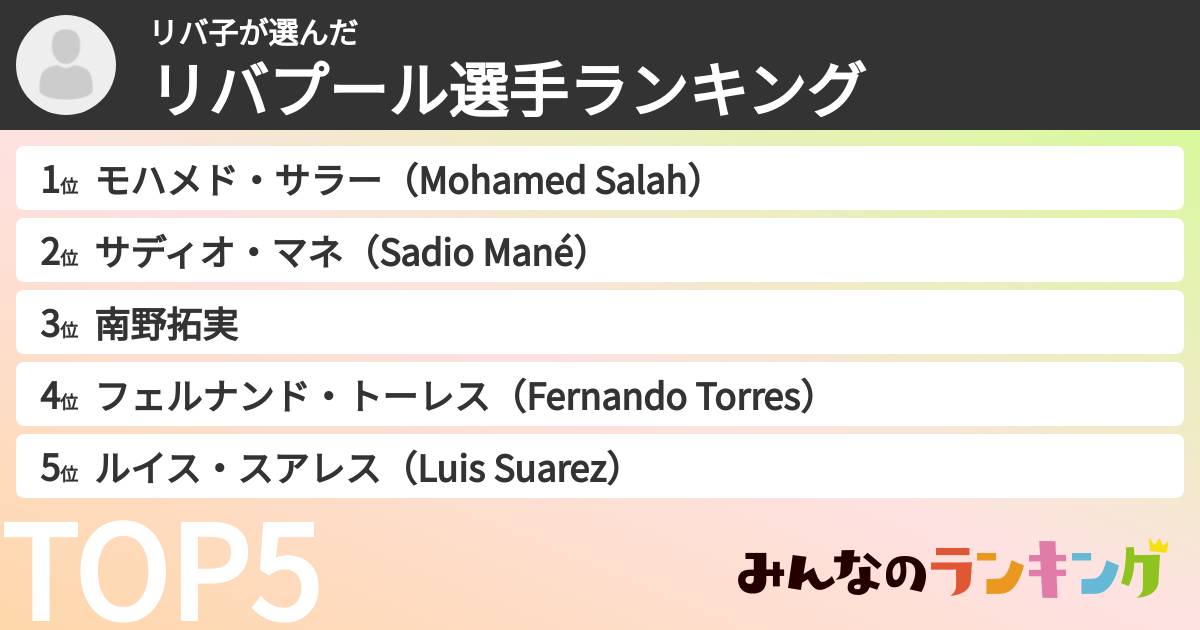 リバ子が選んだ
リバプール選手ランキング

1位 モハメド・サラー（Mohamed Salah）

2位 サディオ・マネ（Sadio Mané）

3位 南野拓実

4位 フェルナンド・トーレス（Fernando Torres）

5位 ルイス・スアレス（Luis Suarez）

TOP5

みんなのランキング